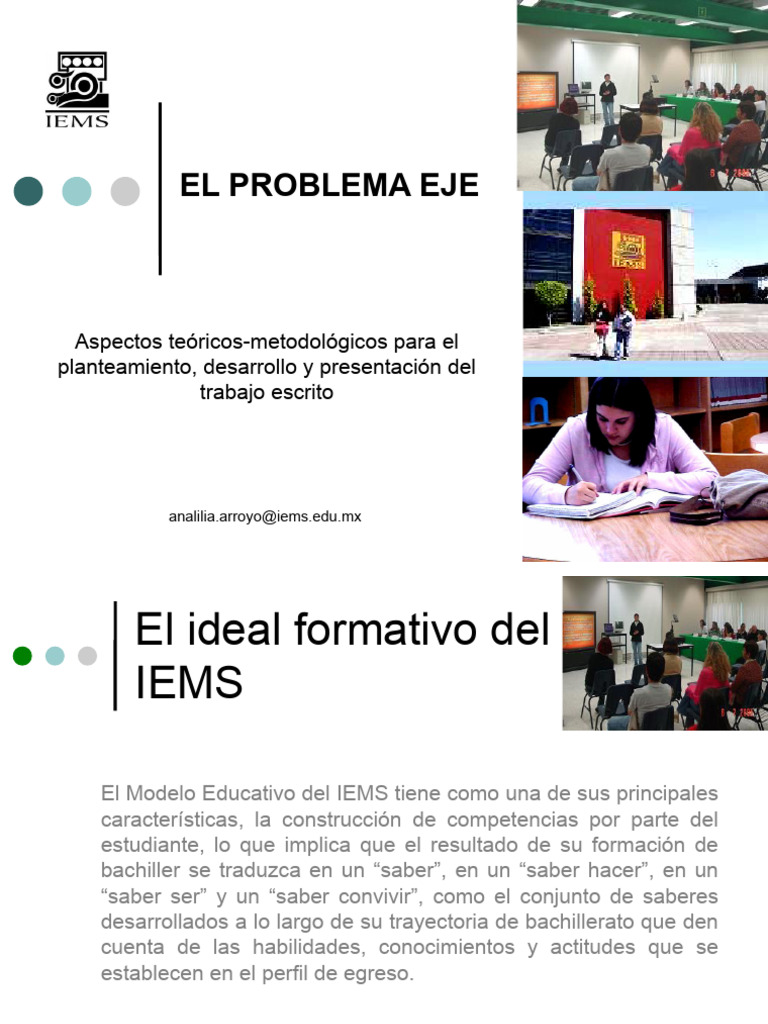 IEMS

EL PROBLEMA EJE

Aspectos teóricos-metodológicos para el planteamiento, desarrollo y presentación del trabajo escrito

analilia.arroyo@iems.edu.mx

El ideal formativo del IEMS

El Modelo Educativo del IEMS tiene como una de sus principales características, la construcción de competencias por parte del estudiante, lo que implica que el resultado de su formación de bachiller se traduzca en un “saber”, en un “saber hacer”, en un “saber ser” y un “saber convivir”, como el conjunto de saberes desarrollados a lo largo de su trayectoria de bachillerato que den cuenta de las habilidades, conocimientos y actitudes que se establecen en el perfil de egreso.